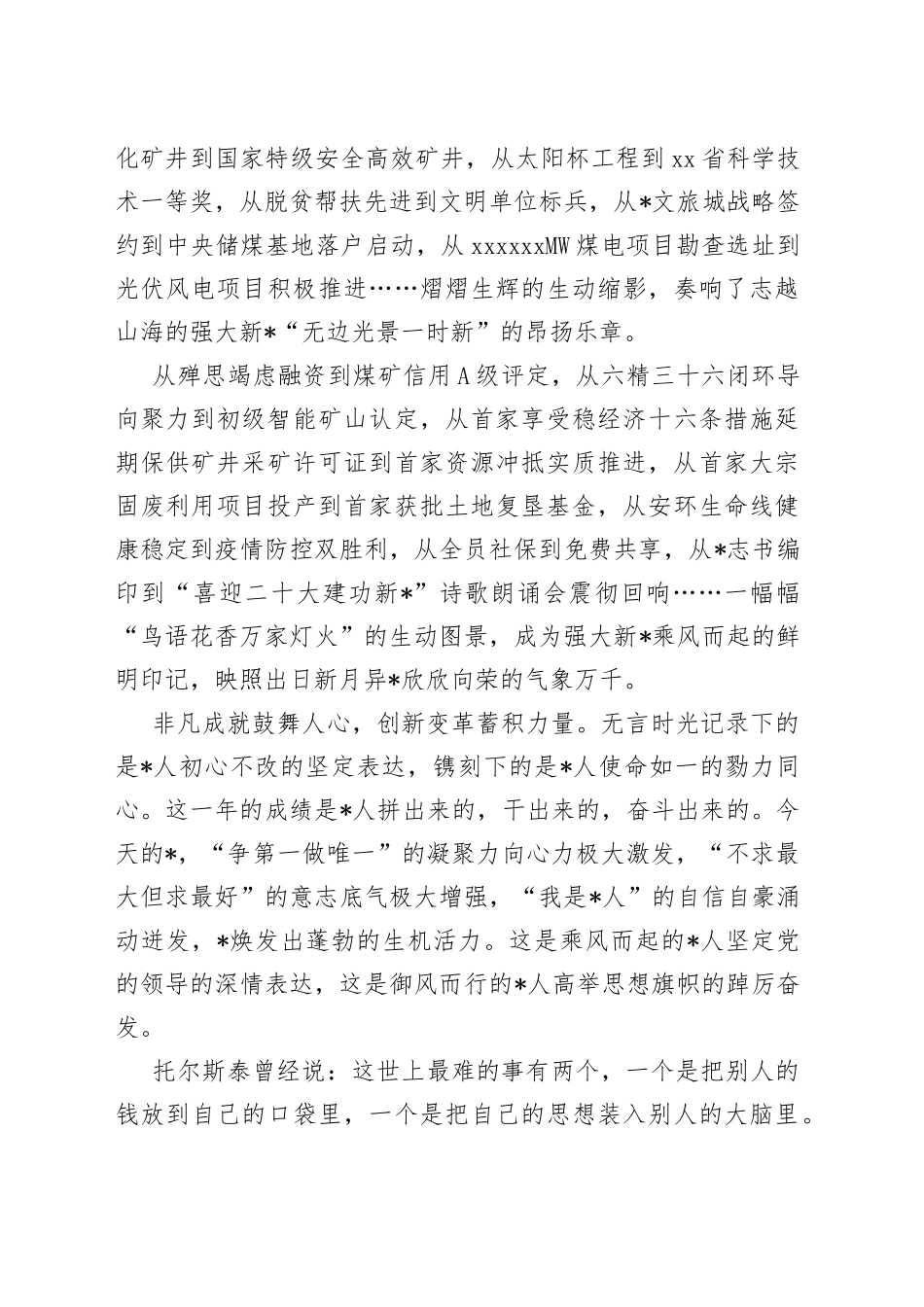 化矿井到国家特级安全高效矿井，从太阳杯工程到xx省科学技术一等奖，从脱贫帮扶先进到文明单位标兵，从*文旅城战略签约到中央储煤基地落户启动，从xxxxxxMW煤电项目勘查选址到光伏风电项目积极推进……熠熠生辉的生动缩影，奏响了志越山海的强大新*“无边光景一时新”的昂扬乐章。

从殚思竭虑融资到煤矿信用A级评定，从六精三十六闭环导向聚力到初级智能矿山认定，从首家享受稳经济十六条措施延期保供矿井采矿许可证到首家资源冲抵实质推进，从首家大宗固废利用项目投产到首家获批土地复垦基金，从安环生命线健康稳定到疫情防控双胜利，从全员社保到免费共享，从*志书编印到“喜迎二十大建功新*”诗歌朗诵会震彻回响……一幅幅“鸟语花香万家灯火”的生动图景，成为强大新*乘风而起的鲜明印记，映照出日新月异*欣欣向荣的气象万千。

非凡成就鼓舞人心，创新变革蓄积力量。无言时光记录下的是*人初心不改的坚定表达，镌刻下的是*人使命如一的勠力同心。这一年的成绩是*人拼出来的，干出来的，奋斗出来的。今天的*，“争第一做唯一”的凝聚力向心力极大激发，“不求最大但求最好”的意志底气极大增强，“我是*人”的自信自豪涌动迸发，*焕发出蓬勃的生机活力。这是乘风而起的*人坚定党的领导的深情表达，这是御风而行的*人高举思想旗帜的踔厉奋发。

托尔斯泰曾经说：这世上最难的事有两个，一个是把别人的钱放到自己的口袋里，一个是把自己的思想装入别人的大脑里。